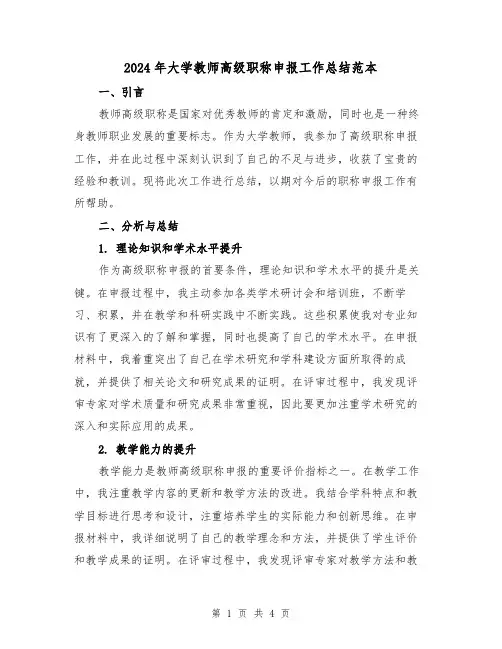 2024年大学教师高级职称申报工作总结范本

一、引言

教师高级职称是国家对优秀教师的肯定和激励，同时也是一种终身教师职业发展的重要标志。作为大学教师，我参加了高级职称申报工作，并在此过程中深刻认识到了自己的不足与进步，收获了宝贵的经验和教训。现将此次工作进行总结，以期对今后的职称申报工作有所帮助。

二、分析与总结

1. 理论知识和学术水平提升

作为高级职称申报的首要条件，理论知识和学术水平的提升是关键。在申报过程中，我主动参加各类学术研讨会和培训班，不断学习、积累，并在教学和科研实践中不断实践。这些积累使我对专业知识有了更深入的了解和掌握，同时也提高了自己的学术水平。在申报材料中，我着重突出了自己在学术研究和学科建设方面所取得的成就，并提供了相关论文和研究成果的证明。在评审过程中，我发现评审专家对学术质量和研究成果非常重视，因此要更加注重学术研究的深入和实际应用的成果。

2. 教学能力的提升

教学能力是教师高级职称申报的重要评价指标之一。在教学工作中，我注重教学内容的更新和教学方法的改进。我结合学科特点和教学目标进行思考和设计，注重培养学生的实际能力和创新思维。在申报材料中，我详细说明了自己的教学理念和方法，并提供了学生评价和教学成果的证明。在评审过程中，我发现评审专家对教学方法和教

第 1 页 共 4 页